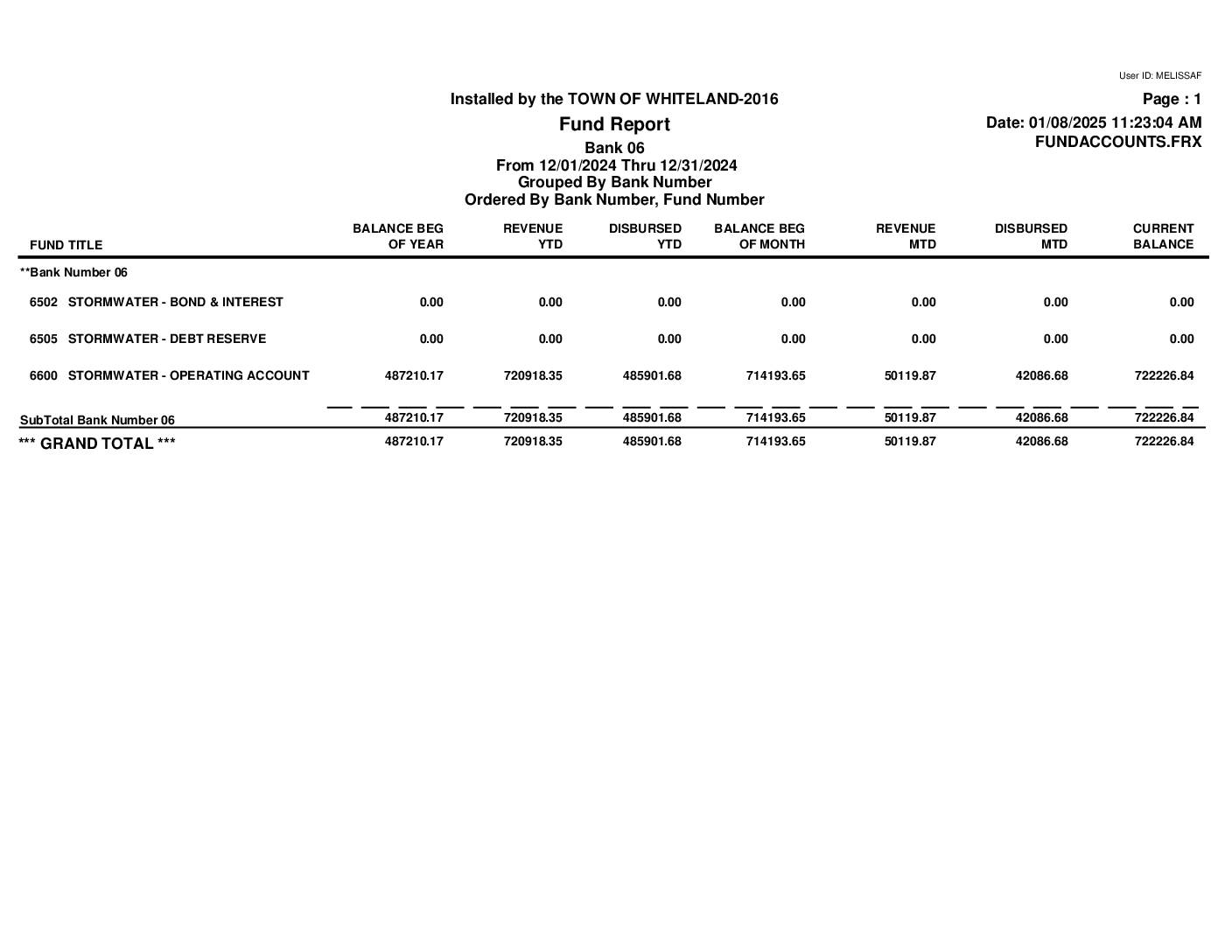 User ID: MELISSAF

Installed by the TOWN OF WHITELAND-2016

Page : 1

Fund Report

Date: 01/08/2025 11:23:04 AM
FUNDACCOUNTS.FRX

Bank 06
From 12/01/2024 Thru 12/31/2024
Grouped By Bank Number
Ordered By Bank Number, Fund Number

| FUND TITLE | BALANCE BEG OF YEAR | REVENUE YTD | DISBURSED YTD | BALANCE BEG OF MONTH | REVENUE MTD | DISBURSED MTD | CURRENT BALANCE |
|---|---|---|---|---|---|---|---|
| **Bank Number 06 | | | | | | | |
| 6502 STORMWATER - BOND & INTEREST | 0.00 | 0.00 | 0.00 | 0.00 | 0.00 | 0.00 | 0.00 |
| 6505 STORMWATER - DEBT RESERVE | 0.00 | 0.00 | 0.00 | 0.00 | 0.00 | 0.00 | 0.00 |
| 6600 STORMWATER - OPERATING ACCOUNT | 487210.17 | 720918.35 | 485901.68 | 714193.65 | 50119.87 | 42086.68 | 722226.84 |
| SubTotal Bank Number 06 | 487210.17 | 720918.35 | 485901.68 | 714193.65 | 50119.87 | 42086.68 | 722226.84 |
| *** GRAND TOTAL *** | 487210.17 | 720918.35 | 485901.68 | 714193.65 | 50119.87 | 42086.68 | 722226.84 |